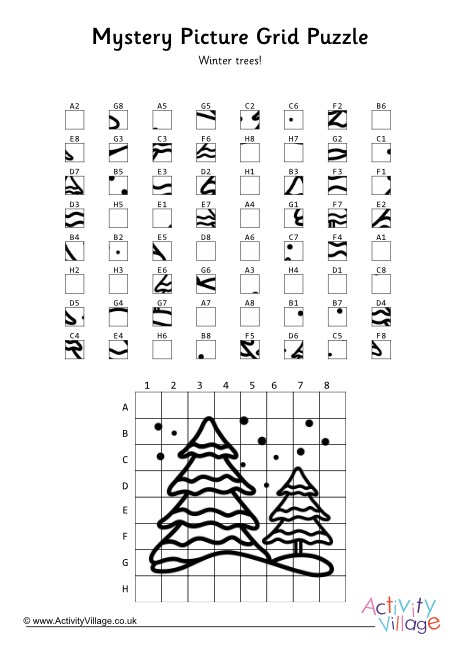 Mystery Picture Grid Puzzle

Winter trees!

A2 G8 A5 G5 C2 C6 F2 B6

E8 G3 C3 F6 H8 H7 G2 C1

D7 B5 E3 D2 H1 B3 F3 F1

D3 H5 E1 E7 A4 G1 F7 E2

B4 B2 E5 D8 A6 C7 F4 A1

H2 H3 E6 G6 A3 H4 D1 C8

D5 G4 G7 A7 A8 B1 B7 D4

C4 E4 H6 B8 F5 D6 C5 F8

1 2 3 4 5 6 7 8

A
B
C
D
E
F
G
H

© www.ActivityVillage.co.uk

Activity Village